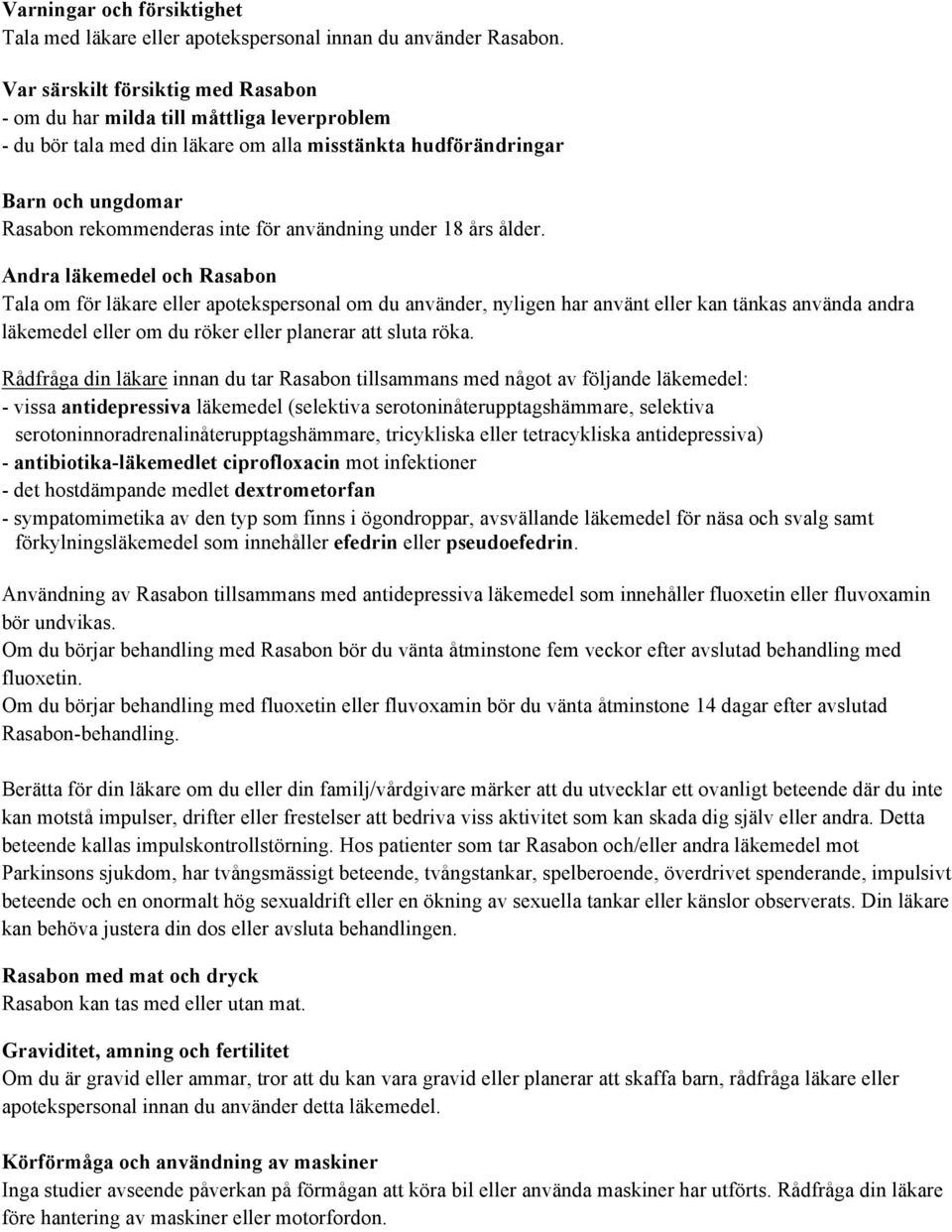 Varningar och försiktighet
Tala med läkare eller apotekspersonal innan du använder Rasabon.

Var särskilt försiktig med Rasabon
- om du har milda till måttliga leverproblem
- du bör tala med din läkare om alla misstänkta hudförändringar

Barn och ungdomar
Rasabon rekommenderas inte för användning under 18 års ålder.

Andra läkemedel och Rasabon
Tala om för läkare eller apotekspersonal om du använder, nyligen har använt eller kan tänkas använda andra läkemedel eller om du röker eller planerar att sluta röka.

Rådfråga din läkare innan du tar Rasabon tillsammans med något av följande läkemedel:
- vissa antidepressiva läkemedel (selektiva serotoninåterupptagshämmare, selektiva serotoninnoradrenalinåterupptagshämmare, tricykliska eller tetracykliska antidepressiva)
- antibiotika-läkemedlet ciprofloxacin mot infektioner
- det hostdämpande medlet dextrometorfan
- sympatomimetika av den typ som finns i ögondroppar, avsvällande läkemedel för näsa och svalg samt förkylningsläkemedel som innehåller efedrin eller pseudoefedrin.

Användning av Rasabon tillsammans med antidepressiva läkemedel som innehåller fluoxetin eller fluvoxamin bör undvikas.
Om du börjar behandling med Rasabon bör du vänta åtminstone fem veckor efter avslutad behandling med fluoxetin.
Om du börjar behandling med fluoxetin eller fluvoxamin bör du vänta åtminstone 14 dagar efter avslutad Rasabon-behandling.

Berätta för din läkare om du eller din familj/vårdgivare märker att du utvecklar ett ovanligt beteende där du inte kan motstå impulser, drifter eller frestelser att bedriva viss aktivitet som kan skada dig själv eller andra. Detta beteende kallas impulskontrollstörning. Hos patienter som tar Rasabon och/eller andra läkemedel mot Parkinsons sjukdom, har tvångsmässigt beteende, tvångstankar, spelberoende, överdrivet spenderande, impulsivt beteende och en onormalt hög sexualdrift eller en ökning av sexuella tankar eller känslor observerats. Din läkare kan behöva justera din dos eller avsluta behandlingen.

Rasabon med mat och dryck
Rasabon kan tas med eller utan mat.

Graviditet, amning och fertilitet
Om du är gravid eller ammar, tror att du kan vara gravid eller planerar att skaffa barn, rådfråga läkare eller apotekspersonal innan du använder detta läkemedel.

Körförmåga och användning av maskiner
Inga studier avseende påverkan på förmågan att köra bil eller använda maskiner har utförts. Rådfråga din läkare före hantering av maskiner eller motorfordon.